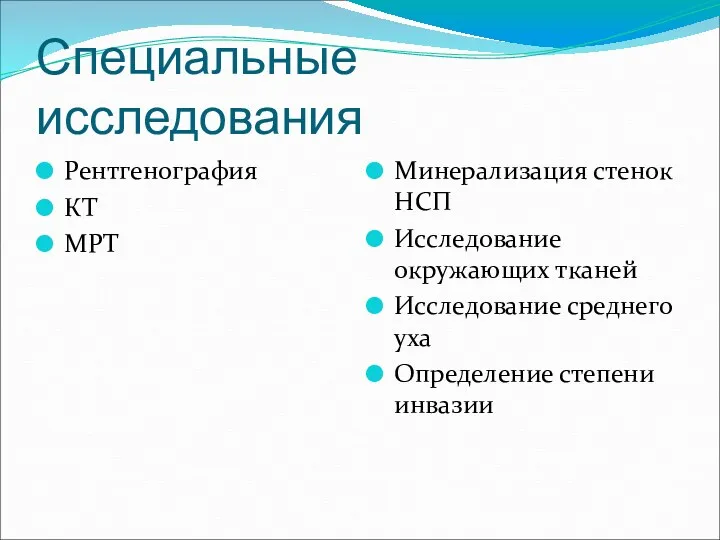 Специальные исследования

Рентгенография
КТ
МРТ

Минерализация стенок НСП
Исследование окружающих тканей
Исследование среднего уха
Определение степени инвазии